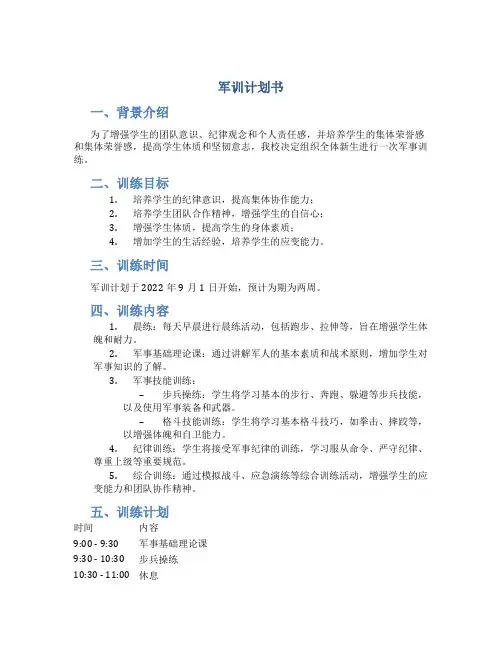 军训计划书

一、背景介绍

为了增强学生的团队意识、纪律观念和个人责任感，并培养学生的集体荣誉感和集体荣誉感，提高学生体质和坚韧意志，我校决定组织全体新生进行一次军事训练。

二、训练目标

1. 培养学生的纪律意识，提高集体协作能力；
2. 培养学生团队合作精神，增强学生的自信心；
3. 增强学生体质，提高学生的身体素质；
4. 增加学生的生活经验，培养学生的应变能力。

三、训练时间

军训计划于 2022 年 9 月 1 日开始，预计为期为两周。

四、训练内容

1. 晨练：每天早晨进行晨练活动，包括跑步、拉伸等，旨在增强学生体魄和耐力。
2. 军事基础理论课：通过讲解军人的基本素质和战术原则，增加学生对军事知识的了解。
3. 军事技能训练：
– 步兵操练：学生将学习基本的步行、奔跑、躲避等步兵技能，以及使用军事装备和武器。
– 格斗技能训练：学生将学习基本格斗技巧，如拳击、摔跤等，以增强体魄和自卫能力。
4. 纪律训练：学生将接受军事纪律的训练，学习服从命令、严守纪律、尊重上级等重要规范。
5. 综合训练：通过模拟战斗、应急演练等综合训练活动，增强学生的应变能力和团队协作精神。

五、训练计划

| 时间 | 内容 |
|---|---|
| 9:00 - 9:30 | 军事基础理论课 |
| 9:30 - 10:30 | 步兵操练 |
| 10:30 - 11:00 | 休息 |